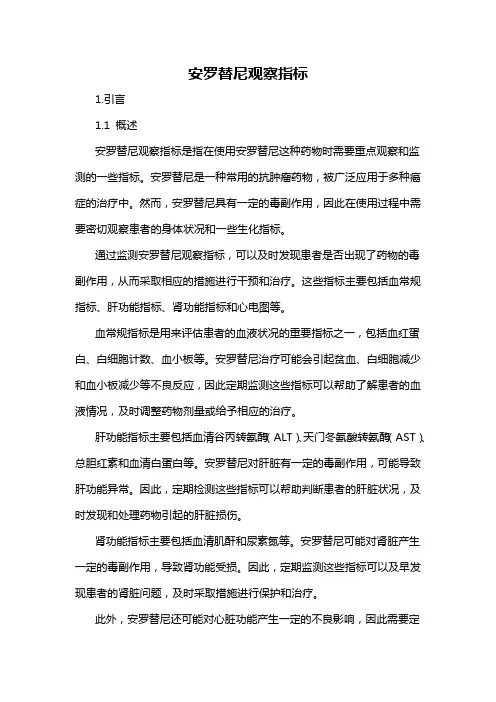 安罗替尼观察指标

1.引言

1.1 概述

安罗替尼观察指标是指在使用安罗替尼这种药物时需要重点观察和监测的一些指标。安罗替尼是一种常用的抗肿瘤药物，被广泛应用于多种癌症的治疗中。然而，安罗替尼具有一定的毒副作用，因此在使用过程中需要密切观察患者的身体状况和一些生化指标。

通过监测安罗替尼观察指标，可以及时发现患者是否出现了药物的毒副作用，从而采取相应的措施进行干预和治疗。这些指标主要包括血常规指标、肝功能指标、肾功能指标和心电图等。

血常规指标是用来评估患者的血液状况的重要指标之一，包括血红蛋白、白细胞计数、血小板等。安罗替尼治疗可能会引起贫血、白细胞减少和血小板减少等不良反应，因此定期监测这些指标可以帮助了解患者的血液情况，及时调整药物剂量或给予相应的治疗。

肝功能指标主要包括血清谷丙转氨酶（ALT）、天门冬氨酸转氨酶（AST）、总胆红素和血清白蛋白等。安罗替尼对肝脏有一定的毒副作用，可能导致肝功能异常。因此，定期检测这些指标可以帮助判断患者的肝脏状况，及时发现和处理药物引起的肝脏损伤。

肾功能指标主要包括血清肌酐和尿素氮等。安罗替尼可能对肾脏产生一定的毒副作用，导致肾功能受损。因此，定期监测这些指标可以及早发现患者的肾脏问题，及时采取措施进行保护和治疗。

此外，安罗替尼还可能对心脏功能产生一定的不良影响，因此需要定